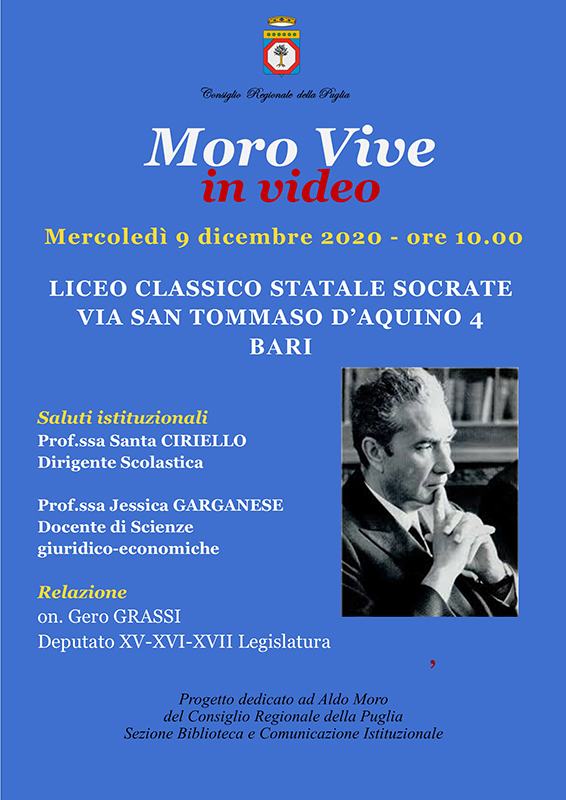 Consiglio Regionale della Puglia

Moro Vive
in video

Mercoledì 9 dicembre 2020 - ore 10.00

LICEO CLASSICO STATALE SOCRATE
VIA SAN TOMMASO D'AQUINO 4
BARI

Saluti istituzionali
Prof.ssa Santa CIRIELLO
Dirigente Scolastica

Prof.ssa Jessica GARGANESE
Docente di Scienze giuridico-economiche

Relazione
on. Gero GRASSI
Deputato XV-XVI-XVII Legislatura

,

Progetto dedicato ad Aldo Moro
del Consiglio Regionale della Puglia
Sezione Biblioteca e Comunicazione Istituzionale